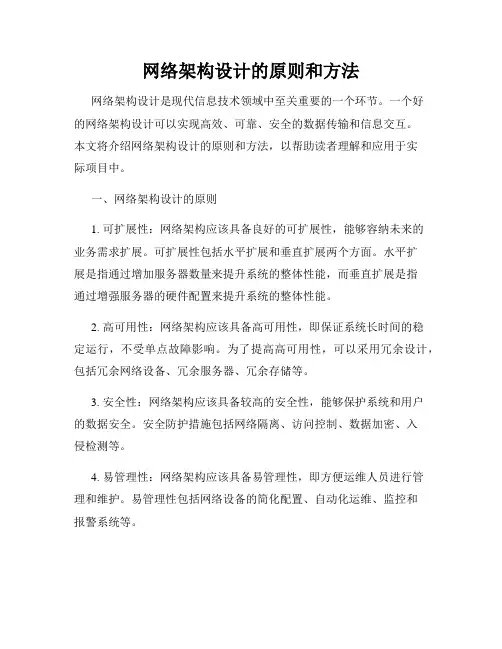 网络架构设计的原则和方法

网络架构设计是现代信息技术领域中至关重要的一个环节。一个好的网络架构设计可以实现高效、可靠、安全的数据传输和信息交互。本文将介绍网络架构设计的原则和方法，以帮助读者理解和应用于实际项目中。

一、网络架构设计的原则

1. 可扩展性：网络架构应该具备良好的可扩展性，能够容纳未来的业务需求扩展。可扩展性包括水平扩展和垂直扩展两个方面。水平扩展是指通过增加服务器数量来提升系统的整体性能，而垂直扩展是指通过增强服务器的硬件配置来提升系统的整体性能。

2. 高可用性：网络架构应该具备高可用性，即保证系统长时间的稳定运行，不受单点故障影响。为了提高高可用性，可以采用冗余设计，包括冗余网络设备、冗余服务器、冗余存储等。

3. 安全性：网络架构应该具备较高的安全性，能够保护系统和用户的数据安全。安全防护措施包括网络隔离、访问控制、数据加密、入侵检测等。

4. 易管理性：网络架构应该具备易管理性，即方便运维人员进行管理和维护。易管理性包括网络设备的简化配置、自动化运维、监控和报警系统等。